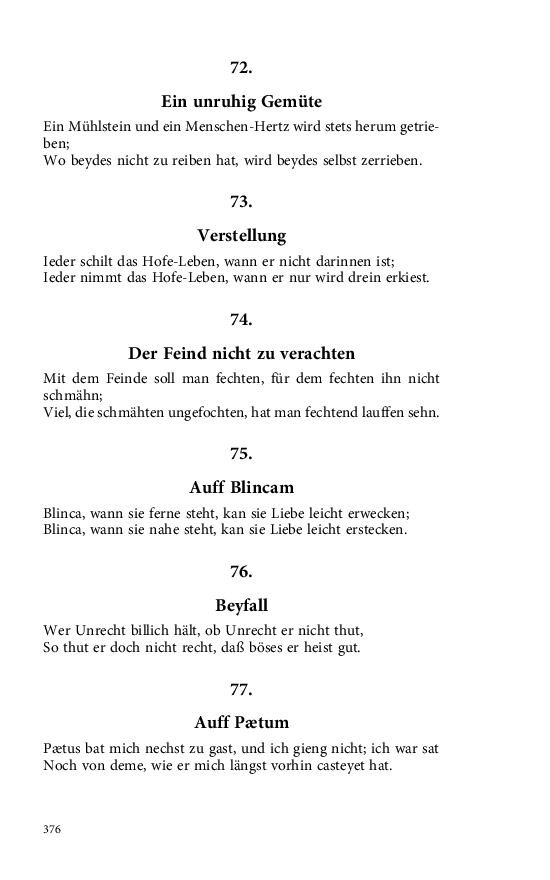 72.

Ein unruhig Gemüte

Ein Mühlstein und ein Menschen-Hertz wird stets herum getrieben;
Wo beydes nicht zu reiben hat, wird beydes selbst zerrieben.

73.

Verstellung

Ieder schilt das Hofe-Leben, wann er nicht darinnen ist;
Ieder nimmt das Hofe-Leben, wann er nur wird drein erkiest.

74.

Der Feind nicht zu verachten

Mit dem Feinde soll man fechten, für dem fechten ihn nicht schmähn;
Viel, die schmähten ungefochten, hat man fechtend lauffen sehn.

75.

Auff Blincam

Blinca, wann sie ferne steht, kan sie Liebe leicht erwecken;
Blinca, wann sie nahe steht, kan sie Liebe leicht erstecken.

76.

Beyfall

Wer Unrecht billich hält, ob Unrecht er nicht thut,
So thut er doch nicht recht, daß böses er heist gut.

77.

Auff Pætum

Pætus bat mich nechst zu gast, und ich gieng nicht; ich war sat
Noch von deme, wie er mich längst vorhin casteyet hat.

376